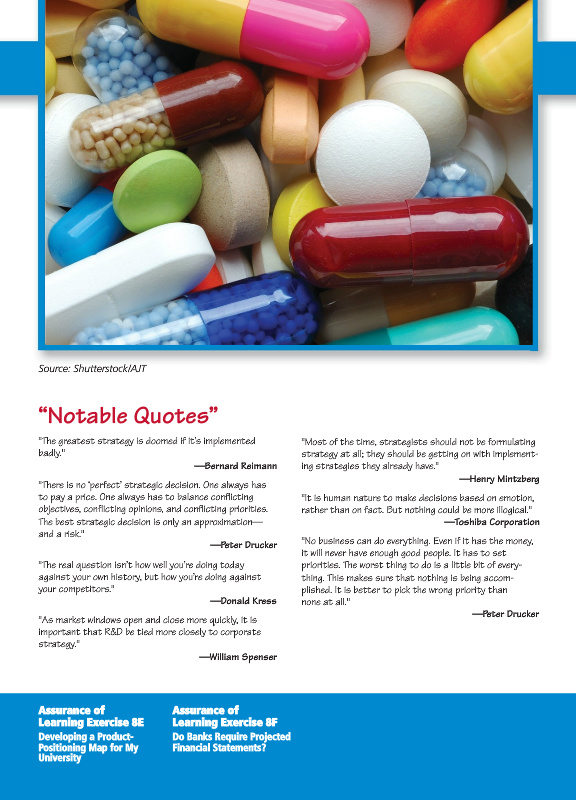 Source: Shutterstock/AJT

"Notable Quotes"

"The greatest strategy is doomed if it's implemented badly."

—Bernard Reimann

"There is no 'perfect' strategic decision. One always has to pay a price. One always has to balance conflicting objectives, conflicting opinions, and conflicting priorities. The best strategic decision is only an approximation—and a risk."

—Peter Drucker

"The real question isn't how well you're doing today against your own history, but how you're doing against your competitors."

—Donald Kress

"As market windows open and close more quickly, it is important that R&D be tied more closely to corporate strategy."

—William Spenser

"Most of the time, strategists should not be formulating strategy at all; they should be getting on with implementing strategies they already have."

—Henry Mintzberg

"It is human nature to make decisions based on emotion, rather than on fact. But nothing could be more illogical."

—Toshiba Corporation

"No business can do everything. Even if it has the money, it will never have enough good people. It has to set priorities. The worst thing to do is a little bit of everything. This makes sure that nothing is being accomplished. It is better to pick the wrong priority than none at all."

—Peter Drucker

Assurance of Learning Exercise 8E
Developing a Product-Positioning Map for My University

Assurance of Learning Exercise 8F
Do Banks Require Projected Financial Statements?